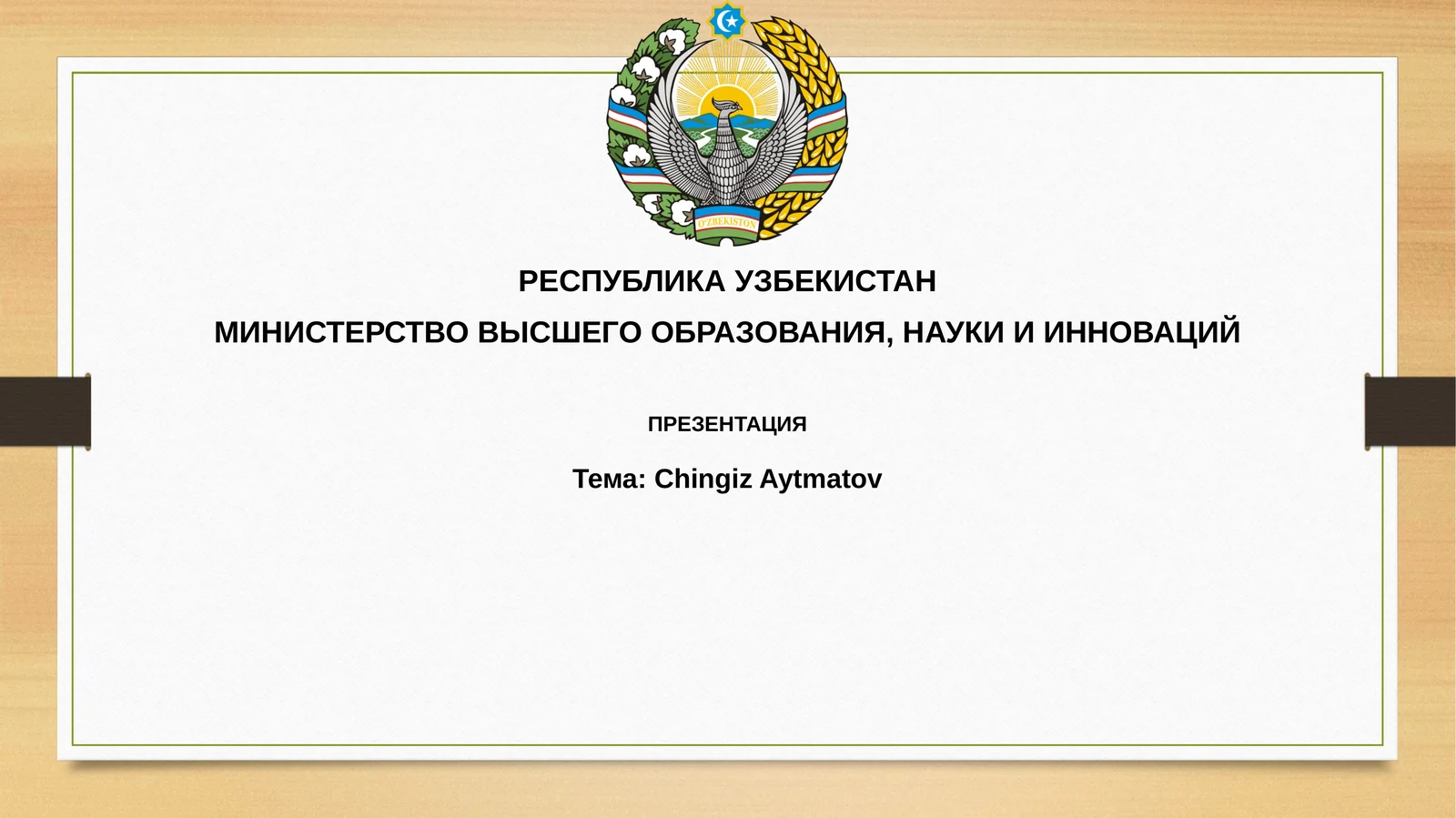 O'ZBEKISTON

РЕСПУБЛИКА УЗБЕКИСТАН

МИНИСТЕРСТВО ВЫСШЕГО ОБРАЗОВАНИЯ, НАУКИ И ИННОВАЦИЙ

ПРЕЗЕНТАЦИЯ

Тема: Chingiz Aytmatov